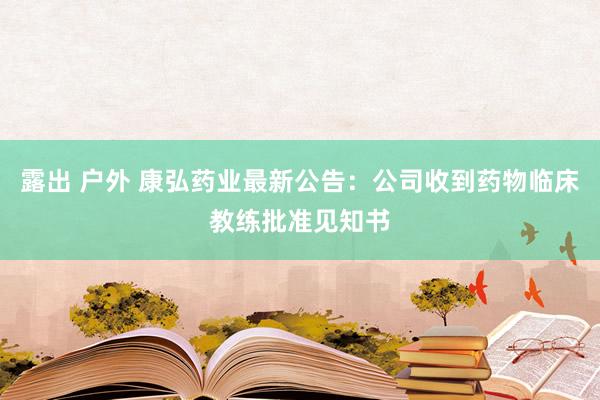 露出 户外 康弘药业最新公告：公司收到药物临床教练批准见知书